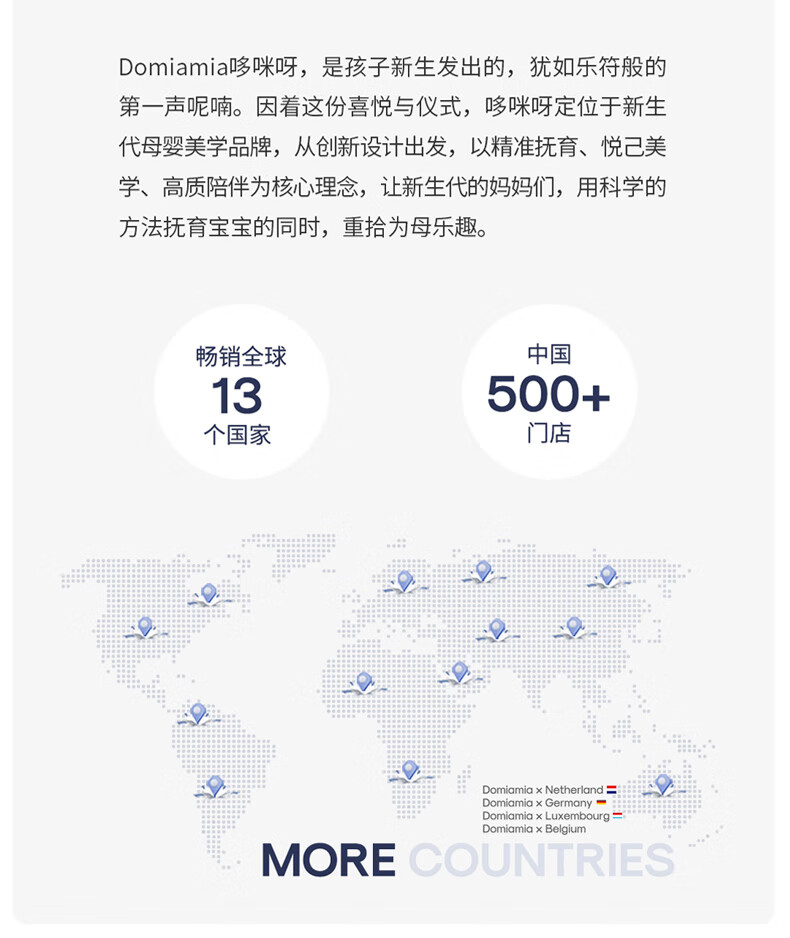 Domiamia哆咪呀，是孩子新生发出的，犹如乐符般的第一声呢喃。因着这份喜悦与仪式，哆咪呀定位于新生代母婴美学品牌，从创新设计出发，以精准抚育、悦己美学、高质陪伴为核心理念，让新生代的妈妈们，用科学的方法抚育宝宝的同时，重拾为母乐趣。

畅销全球
13
个国家

中国
500+
门店

Domiamia x Netherland
Domiamia x Germany
Domiamia x Luxembourg
Domiamia x Belgium

MORE COUNTRIES